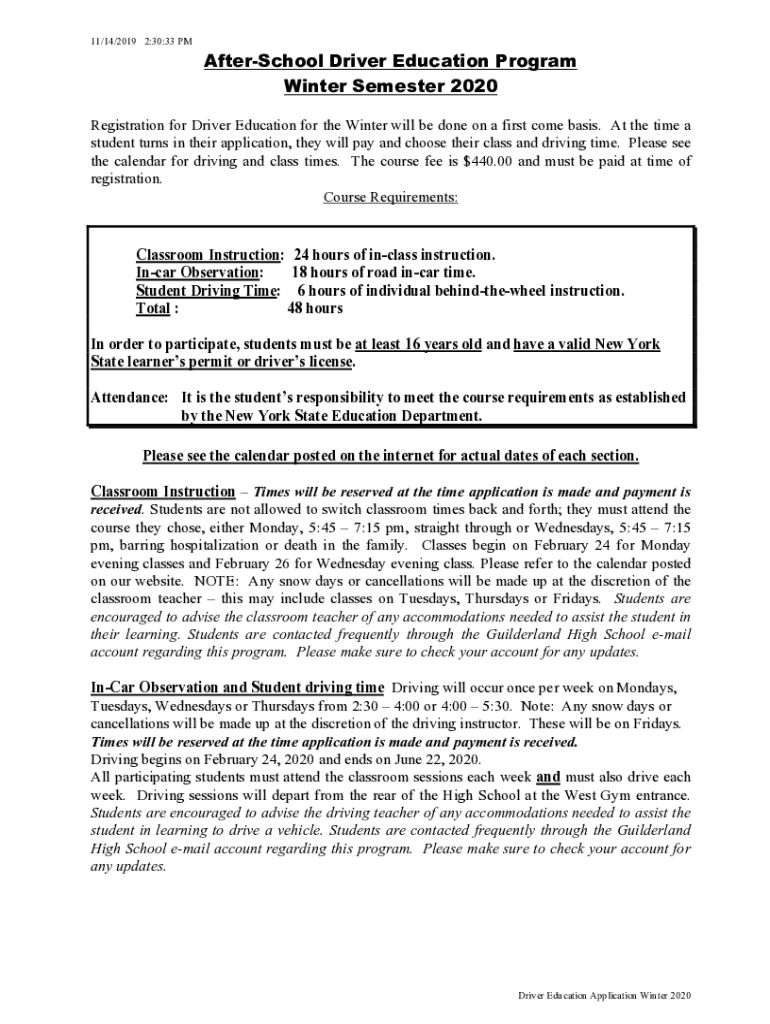 11/14/2019 2:30:33 PM

After-School Driver Education Program
Winter Semester 2020

Registration for Driver Education for the Winter will be done on a first come basis. At the time a student turns in their application, they will pay and choose their class and driving time. Please see the calendar for driving and class times. The course fee is $440.00 and must be paid at time of registration.

Course Requirements:

Classroom Instruction: 24 hours of in-class instruction.
In-car Observation: 18 hours of road in-car time.
Student Driving Time: 6 hours of individual behind-the-wheel instruction.
Total : 48 hours

In order to participate, students must be at least 16 years old and have a valid New York State learner's permit or driver's license.

Attendance: It is the student's responsibility to meet the course requirements as established by the New York State Education Department.

Please see the calendar posted on the internet for actual dates of each section.

Classroom Instruction – Times will be reserved at the time application is made and payment is received. Students are not allowed to switch classroom times back and forth; they must attend the course they chose, either Monday, 5:45 – 7:15 pm, straight through or Wednesdays, 5:45 – 7:15 pm, barring hospitalization or death in the family. Classes begin on February 24 for Monday evening classes and February 26 for Wednesday evening class. Please refer to the calendar posted on our website. NOTE: Any snow days or cancellations will be made up at the discretion of the classroom teacher – this may include classes on Tuesdays, Thursdays or Fridays. Students are encouraged to advise the classroom teacher of any accommodations needed to assist the student in their learning. Students are contacted frequently through the Guilderland High School e-mail account regarding this program. Please make sure to check your account for any updates.

In-Car Observation and Student driving time Driving will occur once per week on Mondays, Tuesdays, Wednesdays or Thursdays from 2:30 – 4:00 or 4:00 – 5:30. Note: Any snow days or cancellations will be made up at the discretion of the driving instructor. These will be on Fridays. Times will be reserved at the time application is made and payment is received.
Driving begins on February 24, 2020 and ends on June 22, 2020.
All participating students must attend the classroom sessions each week and must also drive each week. Driving sessions will depart from the rear of the High School at the West Gym entrance. Students are encouraged to advise the driving teacher of any accommodations needed to assist the student in learning to drive a vehicle. Students are contacted frequently through the Guilderland High School e-mail account regarding this program. Please make sure to check your account for any updates.

Driver Education Application Winter 2020